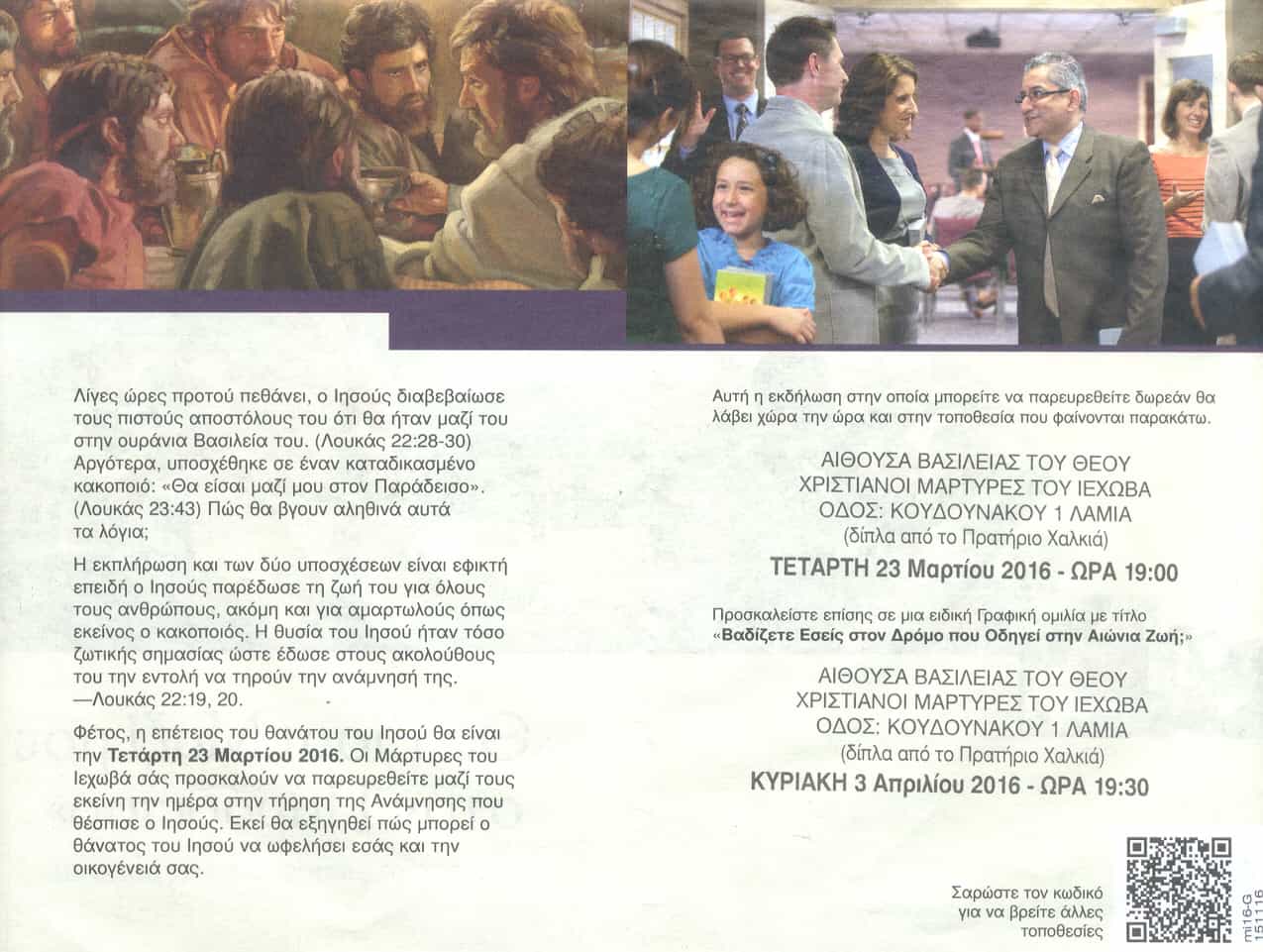 Λίγες ώρες προτού πεθάνει, ο Ιησούς διαβεβαίωσε τους πιστούς αποστόλους του ότι θα ήταν μαζί του στην ουράνια Βασιλεία του. (Λουκάς 22:28-30) Αργότερα, υποσχέθηκε σε έναν καταδικασμένο κακοποιό: «Θα είσαι μαζί μου στον Παράδεισο». (Λουκάς 23:43) Πώς θα βγουν αληθινά αυτά τα λόγια;

Η εκπλήρωση και των δύο υποσχέσεων είναι εφικτή επειδή ο Ιησούς παρέδωσε τη ζωή του για όλους τους ανθρώπους, ακόμη και για αμαρτωλούς όπως εκείνος ο κακοποιός. Η θυσία του Ιησού ήταν τόσο ζωτικής σημασίας ώστε έδωσε στους ακολούθους του την εντολή να τηρούν την ανάμνησή της. —Λουκάς 22:19, 20.

Φέτος, η επέτειος του θανάτου του Ιησού θα είναι την Τετάρτη 23 Μαρτίου 2016. Οι Μάρτυρες του Ιεχωβά σάς προσκαλούν να παρευρεθείτε μαζί τους εκείνη την ημέρα στην τήρηση της Ανάμνησης που θέσπισε ο Ιησούς. Εκεί θα εξηγηθεί πώς μπορεί ο θάνατος του Ιησού να ωφελήσει εσάς και την οικογένειά σας.

Αυτή η εκδήλωση στην οποία μπορείτε να παρευρεθείτε δωρεάν θα λάβει χώρα την ώρα και στην τοποθεσία που φαίνονται παρακάτω.

ΑΙΘΟΥΣΑ ΒΑΣΙΛΕΙΑΣ ΤΟΥ ΘΕΟΥ
ΧΡΙΣΤΙΑΝΟΙ ΜΑΡΤΥΡΕΣ ΤΟΥ ΙΕΧΩΒΑ
ΟΔΟΣ: ΚΟΥΔΟΥΝΑΚΟΥ 1 ΛΑΜΙΑ
(δίπλα από το Πρατήριο Χαλκιά)
ΤΕΤΑΡΤΗ 23 Μαρτίου 2016 - ΩΡΑ 19:00

Προσκαλείστε επίσης σε μια ειδική Γραφική ομιλία με τίτλο
«Βαδίζετε Εσείς στον Δρόμο που Οδηγεί στην Αιώνια Ζωή;»

ΑΙΘΟΥΣΑ ΒΑΣΙΛΕΙΑΣ ΤΟΥ ΘΕΟΥ
ΧΡΙΣΤΙΑΝΟΙ ΜΑΡΤΥΡΕΣ ΤΟΥ ΙΕΧΩΒΑ
ΟΔΟΣ: ΚΟΥΔΟΥΝΑΚΟΥ 1 ΛΑΜΙΑ
(δίπλα από το Πρατήριο Χαλκιά)
ΚΥΡΙΑΚΗ 3 Απριλίου 2016 - ΩΡΑ 19:30

Σαρώστε τον κωδικό
για να βρείτε άλλες
τοποθεσίες

mi16-G
151116